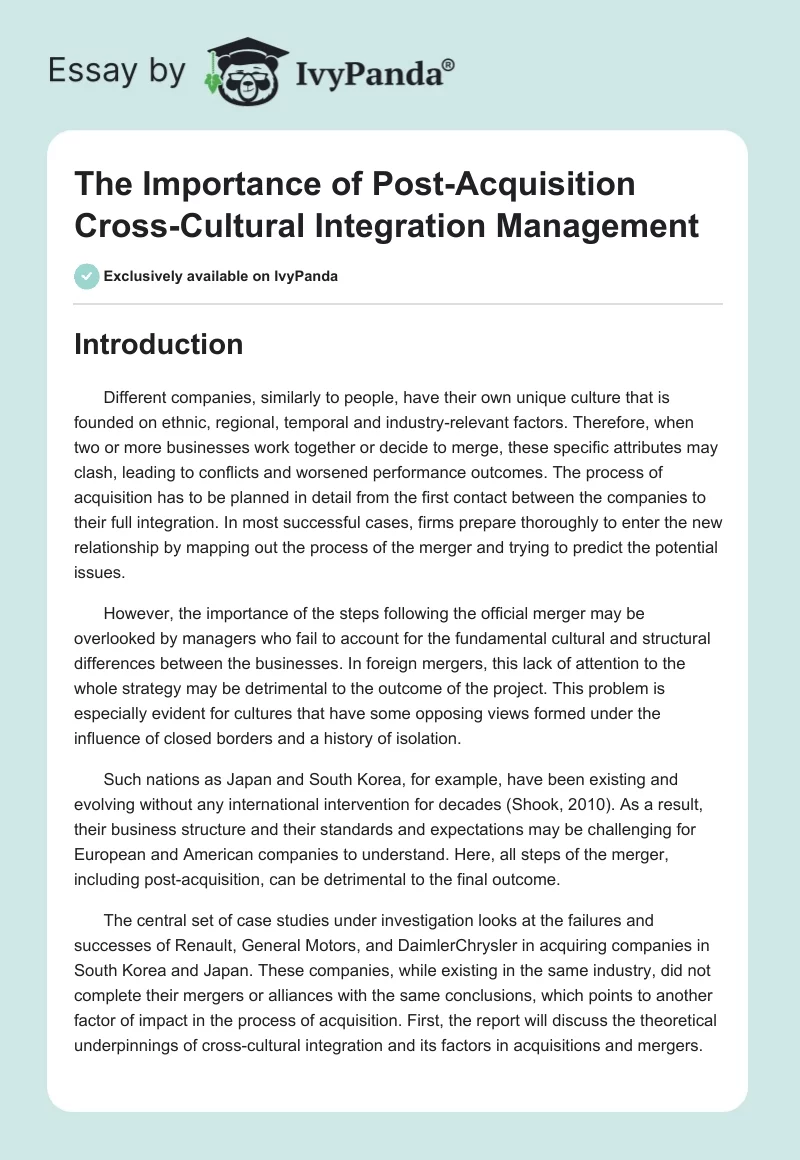 Essay by IvyPanda®

The Importance of Post-Acquisition Cross-Cultural Integration Management

Exclusively available on IvyPanda

Introduction

Different companies, similarly to people, have their own unique culture that is founded on ethnic, regional, temporal and industry-relevant factors. Therefore, when two or more businesses work together or decide to merge, these specific attributes may clash, leading to conflicts and worsened performance outcomes. The process of acquisition has to be planned in detail from the first contact between the companies to their full integration. In most successful cases, firms prepare thoroughly to enter the new relationship by mapping out the process of the merger and trying to predict the potential issues.

However, the importance of the steps following the official merger may be overlooked by managers who fail to account for the fundamental cultural and structural differences between the businesses. In foreign mergers, this lack of attention to the whole strategy may be detrimental to the outcome of the project. This problem is especially evident for cultures that have some opposing views formed under the influence of closed borders and a history of isolation.

Such nations as Japan and South Korea, for example, have been existing and evolving without any international intervention for decades (Shook, 2010). As a result, their business structure and their standards and expectations may be challenging for European and American companies to understand. Here, all steps of the merger, including post-acquisition, can be detrimental to the final outcome.

The central set of case studies under investigation looks at the failures and successes of Renault, General Motors, and DaimlerChrysler in acquiring companies in South Korea and Japan. These companies, while existing in the same industry, did not complete their mergers or alliances with the same conclusions, which points to another factor of impact in the process of acquisition. First, the report will discuss the theoretical underpinnings of cross-cultural integration and its factors in acquisitions and mergers.